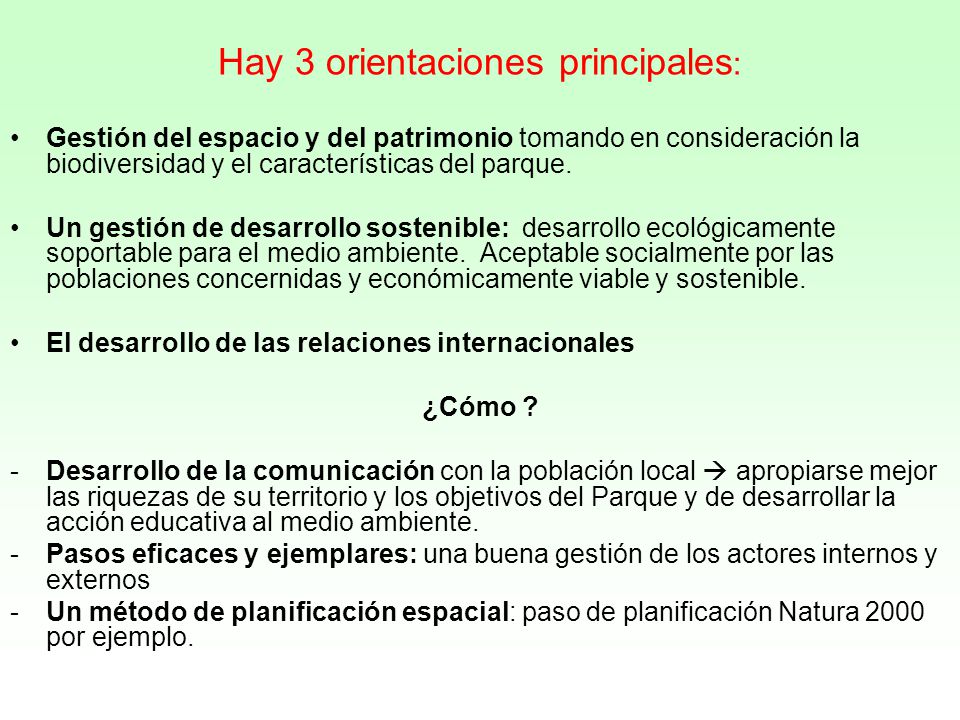 Hay 3 orientaciones principales:

• Gestión del espacio y del patrimonio tomando en consideración la biodiversidad y el características del parque.

• Un gestión de desarrollo sostenible: desarrollo ecológicamente soportable para el medio ambiente. Aceptable socialmente por las poblaciones concernidas y económicamente viable y sostenible.

• El desarrollo de las relaciones internacionales

¿Cómo ?

- Desarrollo de la comunicación con la población local → apropiarse mejor las riquezas de su territorio y los objetivos del Parque y de desarrollar la acción educativa al medio ambiente.
- Pasos eficaces y ejemplares: una buena gestión de los actores internos y externos
- Un método de planificación espacial: paso de planificación Natura 2000 por ejemplo.